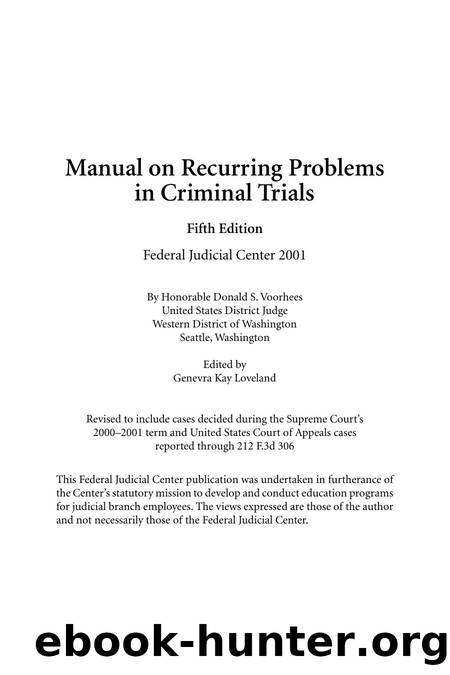 Manual on Recurring Problems in Criminal Trials

Fifth Edition

Federal Judicial Center 2001

By Honorable Donald S. Voorhees
United States District Judge
Western District of Washington
Seattle, Washington

Edited by
Genevra Kay Loveland

Revised to include cases decided during the Supreme Court's 2000–2001 term and United States Court of Appeals cases reported through 212 F.3d 306

This Federal Judicial Center publication was undertaken in furtherance of the Center's statutory mission to develop and conduct education programs for judicial branch employees. The views expressed are those of the author and not necessarily those of the Federal Judicial Center.

ebook-hunter.org